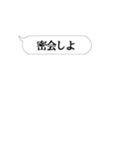 密会しよ